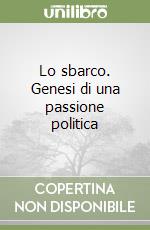 unilibro

Lo sbarco. Genesi di una passione politica

COPERTINA NON DISPONIBILE